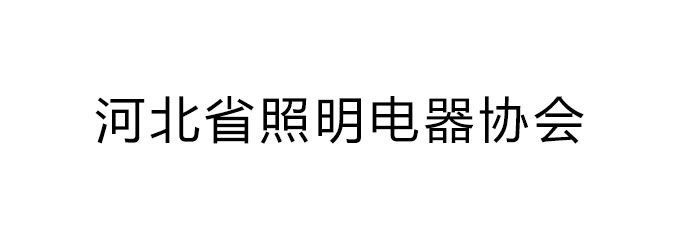 河北省照明电器协会